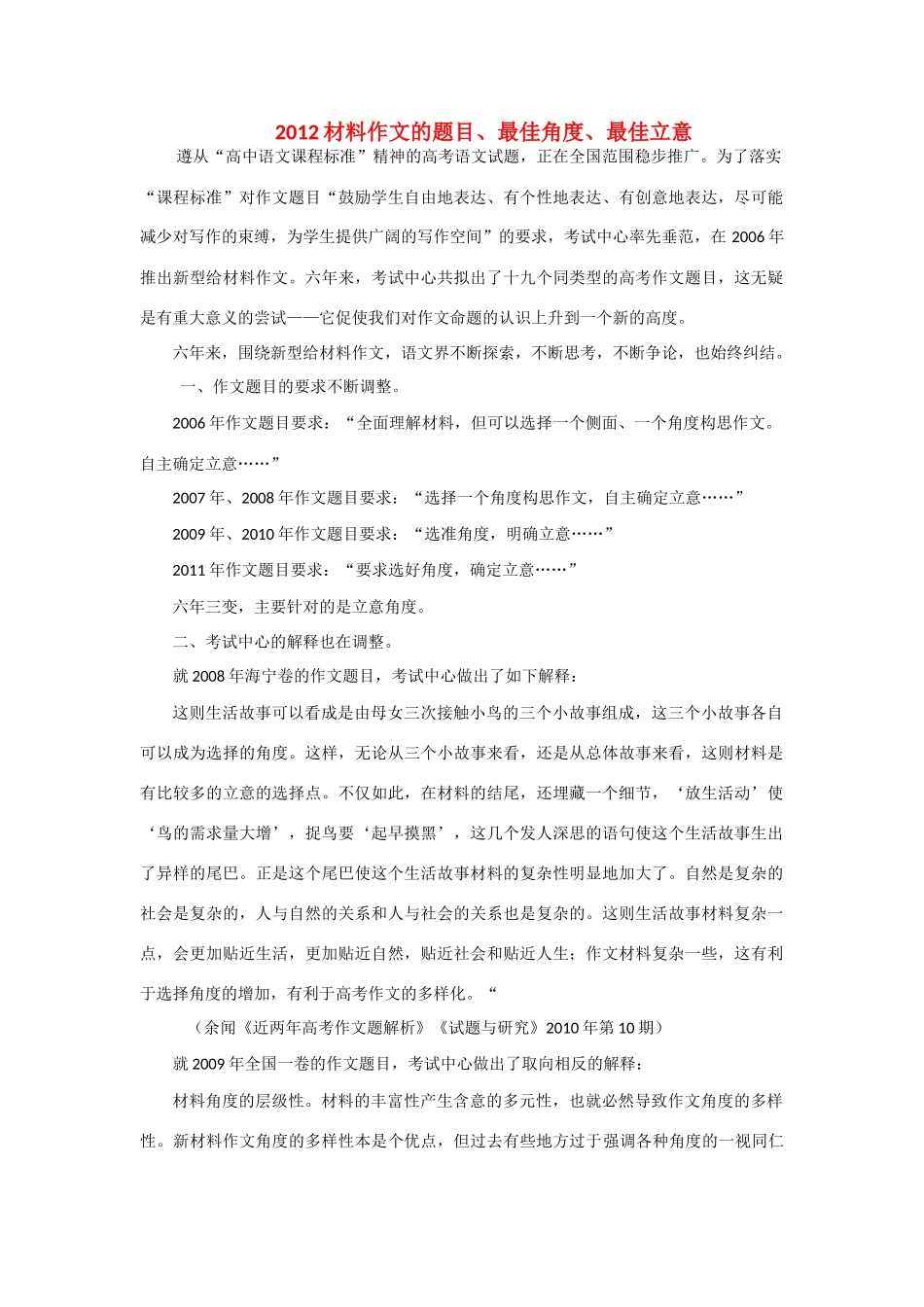 2012 材料作文的题目、最佳角度、最佳立意

遵从“高中语文课程标准”精神的高考语文试题，正在全国范围稳步推广。为了落实“课程标准”对作文题目“鼓励学生自由地表达、有个性地表达、有创意地表达，尽可能减少对写作的束缚，为学生提供广阔的写作空间”的要求，考试中心率先垂范，在 2006 年推出新型给材料作文。六年来，考试中心共拟出了十九个同类型的高考作文题目，这无疑是有重大意义的尝试——它促使我们对作文命题的认识上升到一个新的高度。

六年来，围绕新型给材料作文，语文界不断探索，不断思考，不断争论，也始终纠结。

一、作文题目的要求不断调整。

2006 年作文题目要求：“全面理解材料，但可以选择一个侧面、一个角度构思作文。自主确定立意……”

2007 年、2008 年作文题目要求：“选择一个角度构思作文，自主确定立意……”

2009 年、2010 年作文题目要求：“选准角度，明确立意……”

2011 年作文题目要求：“要求选好角度，确定立意……”

六年三变，主要针对的是立意角度。

二、考试中心的解释也在调整。

就 2008 年海宁卷的作文题目，考试中心做出了如下解释：

这则生活故事可以看成是由母女三次接触小鸟的三个小故事组成，这三个小故事各自可以成为选择的角度。这样，无论从三个小故事来看，还是从总体故事来看，这则材料是有比较多的立意的选择点。不仅如此，在材料的结尾，还埋藏一个细节，‘放生活动’使‘鸟的需求量大增’，捉鸟要‘起早摸黑’，这几个发人深思的语句使这个生活故事生出了异样的尾巴。正是这个尾巴使这个生活故事材料的复杂性明显地加大了。自然是复杂的社会是复杂的，人与自然的关系和人与社会的关系也是复杂的。这则生活故事材料复杂一点，会更加贴近生活，更加贴近自然，贴近社会和贴近人生；作文材料复杂一些，这有利于选择角度的增加，有利于高考作文的多样化。“

（余闻《近两年高考作文题解析》《试题与研究》2010 年第 10 期）

就 2009 年全国一卷的作文题目，考试中心做出了取向相反的解释：

材料角度的层级性。材料的丰富性产生含意的多元性，也就必然导致作文角度的多样性。新材料作文角度的多样性本是个优点，但过去有些地方过于强调各种角度的一视同仁